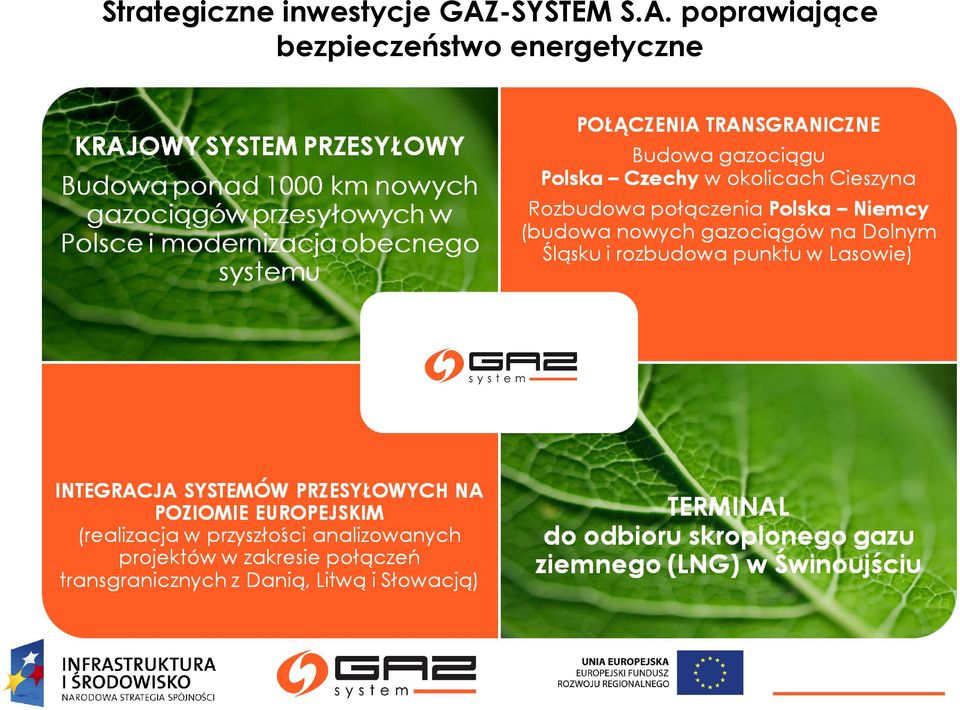 Strategiczne inwestycje GAZ-SYSTEM S.A. poprawiające bezpieczeństwo energetyczne

KRAJOWY SYSTEM PRZESYŁOWY
Budowa ponad 1000 km nowych gazociągów przesyłowych w Polsce i modernizacja obecnego systemu

POŁĄCZENIA TRANSGRANICZNE
Budowa gazociągu
Polska – Czechy w okolicach Cieszyna
Rozbudowa połączenia Polska – Niemcy (budowa nowych gazociągów na Dolnym Śląsku i rozbudowa punktu w Lasowie)

GAZ system

INTEGRACJA SYSTEMÓW PRZESYŁOWYCH NA POZIOMIE EUROPEJSKIM
(realizacja w przyszłości analizowanych projektów w zakresie połączeń transgranicznych z Danią, Litwą i Słowacją)

TERMINAL
do odbioru skroplonego gazu ziemnego (LNG) w Świnoujściu

INFRASTRUKTURA I ŚRODOWISKO
NARODOWA STRATEGIA SPÓJNOŚCI

GAZ system

UNIA EUROPEJSKA
EUROPEJSKI FUNDUSZ ROZWOJU REGIONALNEGO